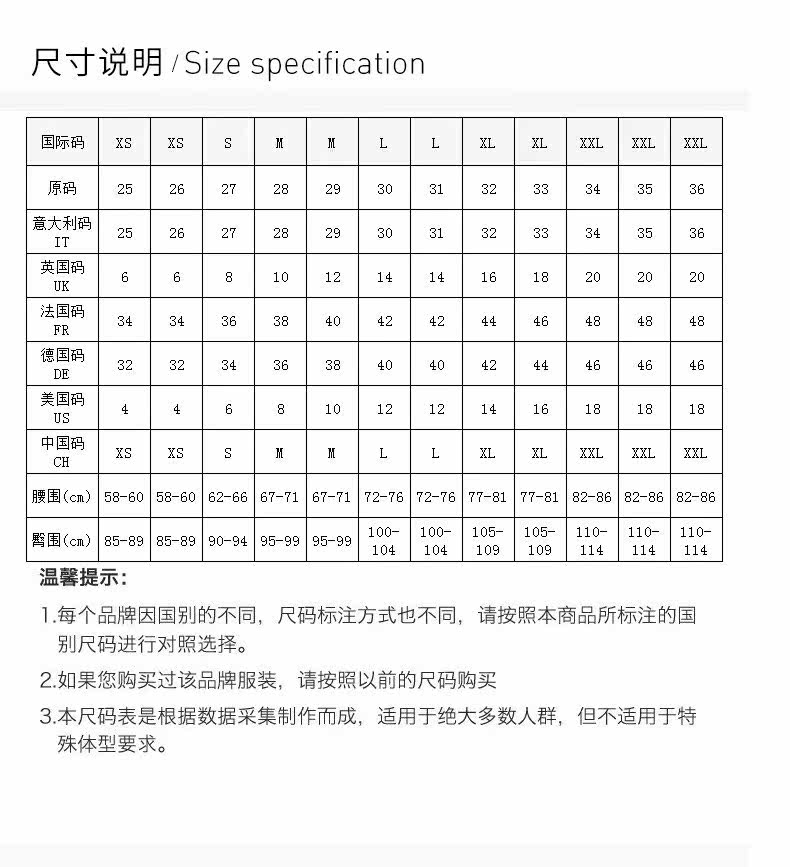 尺寸说明 / Size specification

| 国际码 | XS | XS | S | M | M | L | L | XL | XL | XXL | XXL | XXL |
|---|---|---|---|---|---|---|---|---|---|---|---|---|
| 原码 | 25 | 26 | 27 | 28 | 29 | 30 | 31 | 32 | 33 | 34 | 35 | 36 |
| 意大利码 IT | 25 | 26 | 27 | 28 | 29 | 30 | 31 | 32 | 33 | 34 | 35 | 36 |
| 英国码 UK | 6 | 6 | 8 | 10 | 12 | 14 | 14 | 16 | 18 | 20 | 20 | 20 |
| 法国码 FR | 34 | 34 | 36 | 38 | 40 | 42 | 42 | 44 | 46 | 48 | 48 | 48 |
| 德国码 DE | 32 | 32 | 34 | 36 | 38 | 40 | 40 | 42 | 44 | 46 | 46 | 46 |
| 美国码 US | 4 | 4 | 6 | 8 | 10 | 12 | 12 | 14 | 16 | 18 | 18 | 18 |
| 中国码 CH | XS | XS | S | M | M | L | L | XL | XL | XXL | XXL | XXL |
| 腰围(cm) | 58-60 | 58-60 | 62-66 | 67-71 | 67-71 | 72-76 | 72-76 | 77-81 | 77-81 | 82-86 | 82-86 | 82-86 |
| 臀围(cm) | 85-89 | 85-89 | 90-94 | 95-99 | 95-99 | 100-104 | 100-104 | 105-109 | 105-109 | 110-114 | 110-114 | 110-114 |

温馨提示:

1.每个品牌因国别的不同，尺码标注方式也不同，请按照本商品所标注的国别尺码进行对照选择。

2.如果您购买过该品牌服装，请按照以前的尺码购买

3.本尺码表是根据数据采集制作而成，适用于绝大多数人群，但不适用于特殊体型要求。